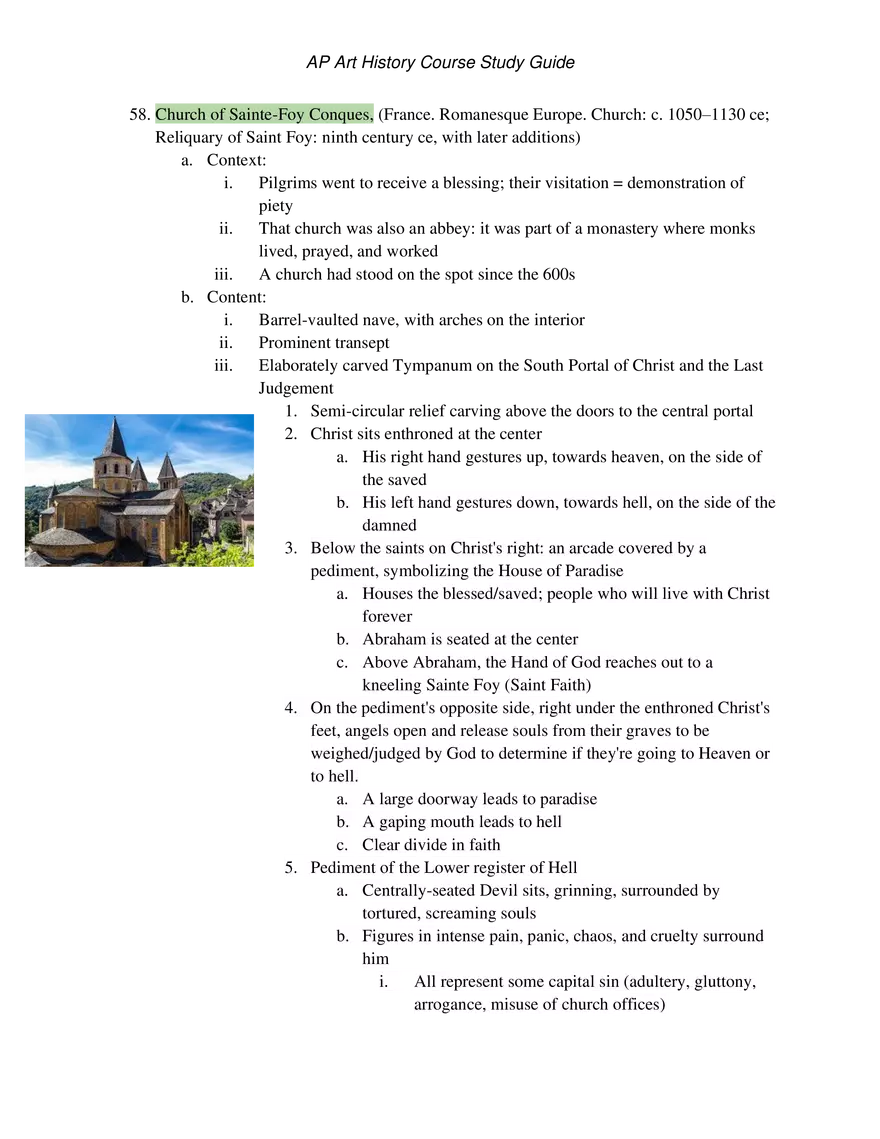 AP Art History Course Study Guide

58. Church of Sainte-Foy Conques, (France. Romanesque Europe. Church: c. 1050–1130 ce; Reliquary of Saint Foy: ninth century ce, with later additions)

a. Context:

i. Pilgrims went to receive a blessing; their visitation = demonstration of piety

ii. That church was also an abbey: it was part of a monastery where monks lived, prayed, and worked

iii. A church had stood on the spot since the 600s

b. Content:

i. Barrel-vaulted nave, with arches on the interior

ii. Prominent transept

iii. Elaborately carved Tympanum on the South Portal of Christ and the Last Judgement

1. Semi-circular relief carving above the doors to the central portal

2. Christ sits enthroned at the center

a. His right hand gestures up, towards heaven, on the side of the saved

b. His left hand gestures down, towards hell, on the side of the damned

3. Below the saints on Christ's right: an arcade covered by a pediment, symbolizing the House of Paradise

a. Houses the blessed/saved; people who will live with Christ forever

b. Abraham is seated at the center

c. Above Abraham, the Hand of God reaches out to a kneeling Sainte Foy (Saint Faith)

4. On the pediment's opposite side, right under the enthroned Christ's feet, angels open and release souls from their graves to be weighed/judged by God to determine if they're going to Heaven or to hell.

a. A large doorway leads to paradise

b. A gaping mouth leads to hell

c. Clear divide in faith

5. Pediment of the Lower register of Hell

a. Centrally-seated Devil sits, grinning, surrounded by tortured, screaming souls

b. Figures in intense pain, panic, chaos, and cruelty surround him

i. All represent some capital sin (adultery, gluttony, arrogance, misuse of church offices)